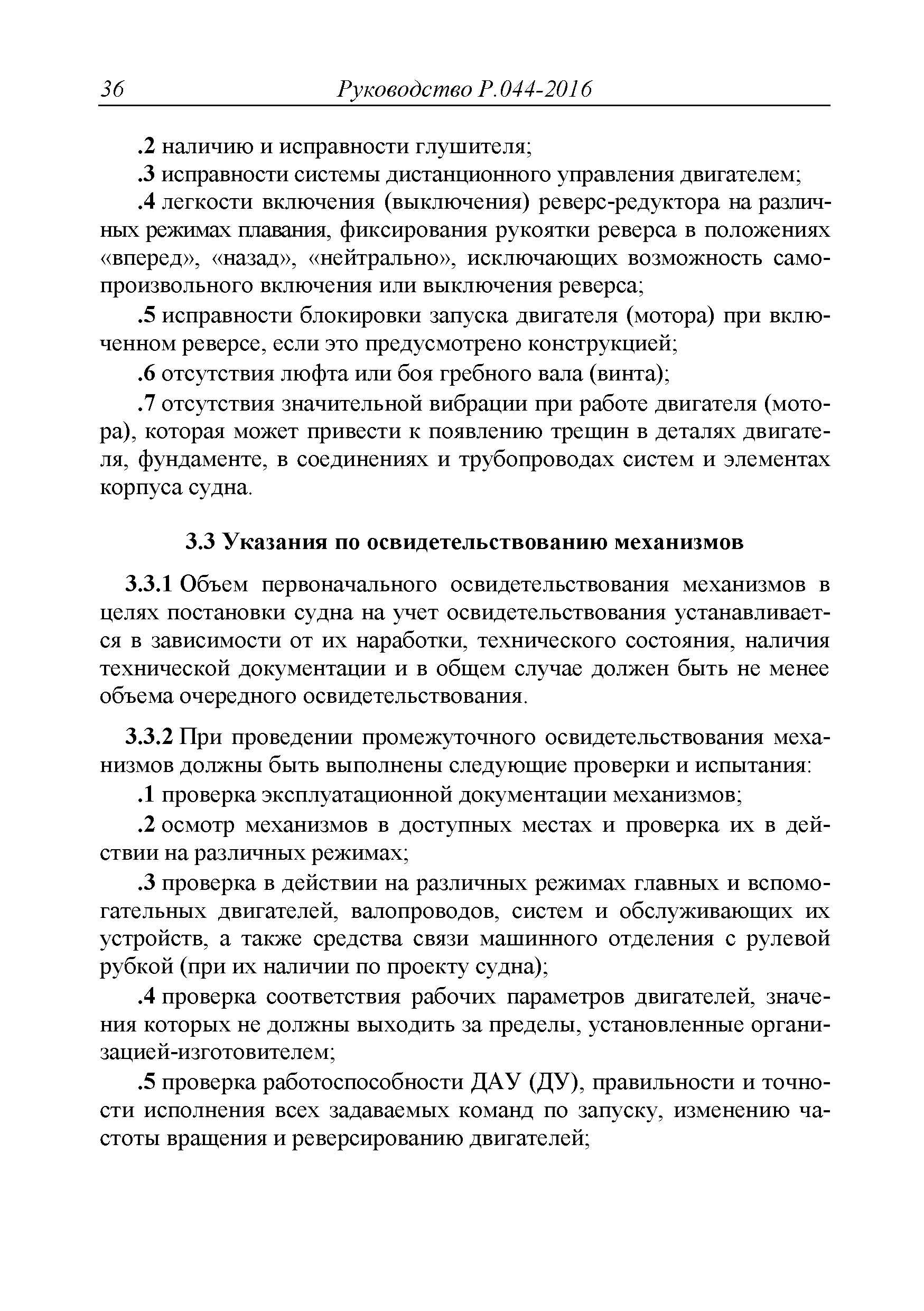 36 Руководство Р.044-2016

.2 наличию и исправности глушителя;

.3 исправности системы дистанционного управления двигателем;

.4 легкости включения (выключения) реверс-редуктора на различных режимах плавания, фиксирования рукоятки реверса в положениях «вперед», «назад», «нейтрально», исключающих возможность самопроизвольного включения или выключения реверса;

.5 исправности блокировки запуска двигателя (мотора) при включенном реверсе, если это предусмотрено конструкцией;

.6 отсутствия люфта или боя гребного вала (винта);

.7 отсутствия значительной вибрации при работе двигателя (мотора), которая может привести к появлению трещин в деталях двигателя, фундаменте, в соединениях и трубопроводах систем и элементах корпуса судна.

3.3 Указания по освидетельствованию механизмов

3.3.1 Объем первоначального освидетельствования механизмов в целях постановки судна на учет освидетельствования устанавливается в зависимости от их наработки, технического состояния, наличия технической документации и в общем случае должен быть не менее объема очередного освидетельствования.

3.3.2 При проведении промежуточного освидетельствования механизмов должны быть выполнены следующие проверки и испытания:

.1 проверка эксплуатационной документации механизмов;

.2 осмотр механизмов в доступных местах и проверка их в действии на различных режимах;

.3 проверка в действии на различных режимах главных и вспомогательных двигателей, валопроводов, систем и обслуживающих их устройств, а также средства связи машинного отделения с рулевой рубкой (при их наличии по проекту судна);

.4 проверка соответствия рабочих параметров двигателей, значения которых не должны выходить за пределы, установленные организацией-изготовителем;

.5 проверка работоспособности ДАУ (ДУ), правильности и точности исполнения всех задаваемых команд по запуску, изменению частоты вращения и реверсированию двигателей;